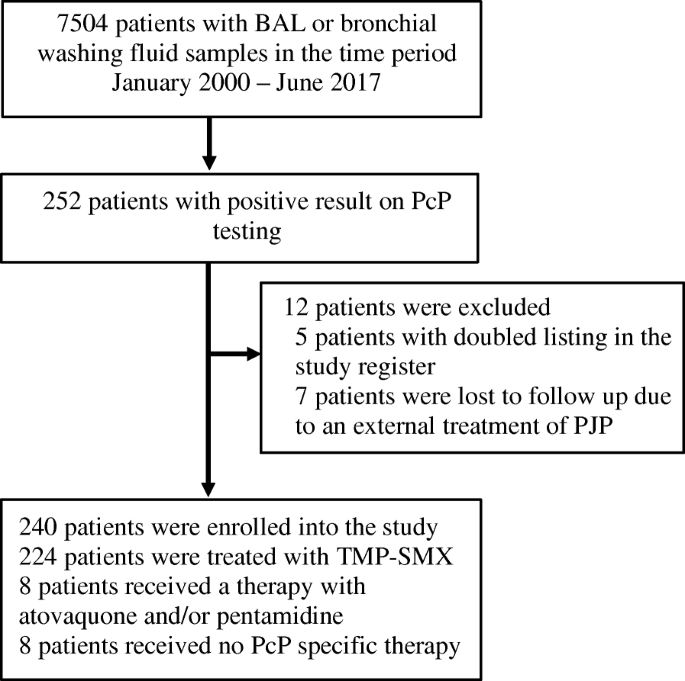 7504 patients with BAL or bronchial washing fluid samples in the time period January 2000 – June 2017

252 patients with positive result on PcP testing

12 patients were excluded
5 patients with doubled listing in the study register
7 patients were lost to follow up due to an external treatment of PJP

240 patients were enrolled into the study
224 patients were treated with TMP-SMX
8 patients received a therapy with atovaquone and/or pentamidine
8 patients received no PcP specific therapy